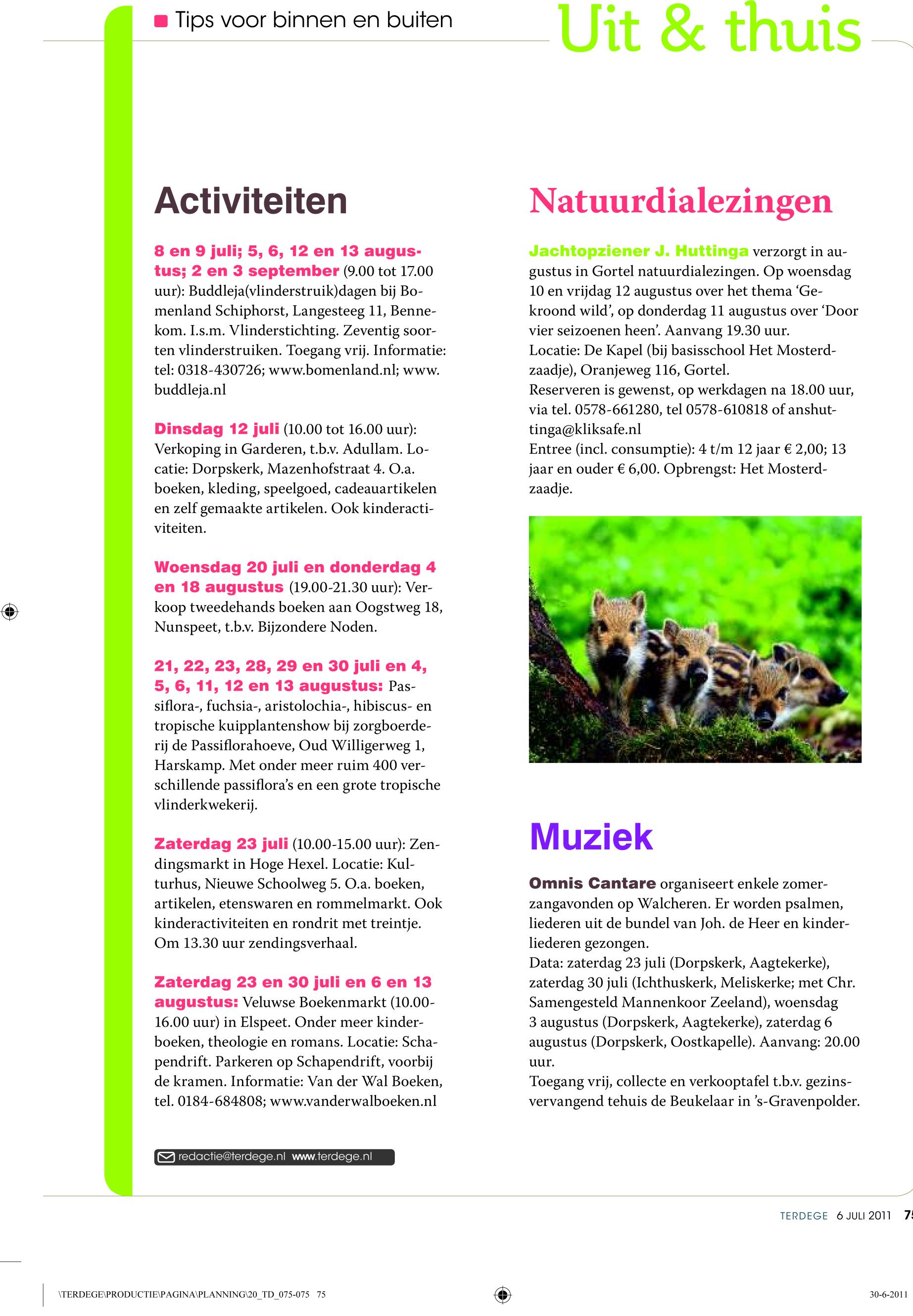 Tips voor binnen en buiten

Uit & thuis

Activiteiten

8 en 9 juli; 5, 6, 12 en 13 augustus; 2 en 3 september (9.00 tot 17.00 uur): Buddleja(vlinderstruik)dagen bij Bomenland Schiphorst, Langesteeg 11, Bennekom. I.s.m. Vlinderstichting. Zeventig soorten vlinderstruiken. Toegang vrij. Informatie: tel: 0318-430726; www.bomenland.nl; www.buddleja.nl

Dinsdag 12 juli (10.00 tot 16.00 uur): Verkoping in Garderen, t.b.v. Adullam. Locatie: Dorpskerk, Mazenhofstraat 4. O.a. boeken, kleding, speelgoed, cadeauartikelen en zelf gemaakte artikelen. Ook kinderactiviteiten.

Woensdag 20 juli en donderdag 4 en 18 augustus (19.00-21.30 uur): Verkoop tweedehands boeken aan Oogstweg 18, Nunspeet, t.b.v. Bijzondere Noden.

21, 22, 23, 28, 29 en 30 juli en 4, 5, 6, 11, 12 en 13 augustus: Passiflora-, fuchsia-, aristolochia-, hibiscus- en tropische kuipplantenshow bij zorgboerderij de Passiflorahoeve, Oud Willigerweg 1, Harskamp. Met onder meer ruim 400 verschillende passiflora's en een grote tropische vlinderkwekerij.

Zaterdag 23 juli (10.00-15.00 uur): Zendingsmarkt in Hoge Hexel. Locatie: Kulturhus, Nieuwe Schoolweg 5. O.a. boeken, artikelen, etenswaren en rommelmarkt. Ook kinderactiviteiten en rondrit met treintje. Om 13.30 uur zendingsverhaal.

Zaterdag 23 en 30 juli en 6 en 13 augustus: Veluwse Boekenmarkt (10.00-16.00 uur) in Elspeet. Onder meer kinderboeken, theologie en romans. Locatie: Schapendrift. Parkeren op Schapendrift, voorbij de kramen. Informatie: Van der Wal Boeken, tel. 0184-684808; www.vanderwalboeken.nl

redactie@terdege.nl www.terdege.nl

Natuurdialezingen

Jachtopziener J. Huttinga verzorgt in augustus in Gortel natuurdialezingen. Op woensdag 10 en vrijdag 12 augustus over het thema 'Gekroond wild', op donderdag 11 augustus over 'Door vier seizoenen heen'. Aanvang 19.30 uur.
Locatie: De Kapel (bij basisschool Het Mosterdzaadje), Oranjeweg 116, Gortel.
Reserveren is gewenst, op werkdagen na 18.00 uur, via tel. 0578-661280, tel 0578-610818 of anshuttinga@kliksafe.nl
Entree (incl. consumptie): 4 t/m 12 jaar € 2,00; 13 jaar en ouder € 6,00. Opbrengst: Het Mosterdzaadje.

Muziek

Omnis Cantare organiseert enkele zomerzangavonden op Walcheren. Er worden psalmen, liederen uit de bundel van Joh. de Heer en kinderliederen gezongen.
Data: zaterdag 23 juli (Dorpskerk, Aagtekerke), zaterdag 30 juli (Ichthuskerk, Meliskerke; met Chr. Samengesteld Mannenkoor Zeeland), woensdag 3 augustus (Dorpskerk, Aagtekerke), zaterdag 6 augustus (Dorpskerk, Oostkapelle). Aanvang: 20.00 uur.
Toegang vrij, collecte en verkooptafel t.b.v. gezinsvervangend tehuis de Beukelaar in 's-Gravenpolder.

TERDEGE 6 JULI 2011 75

\TERDEGE\PRODUCTIE\PAGINA\PLANNING\20_TD_075-075 75

30-6-2011